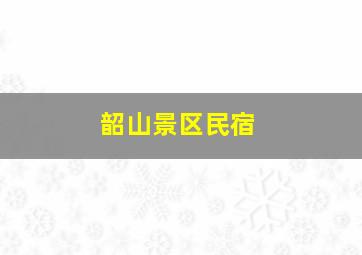 韶山景区民宿